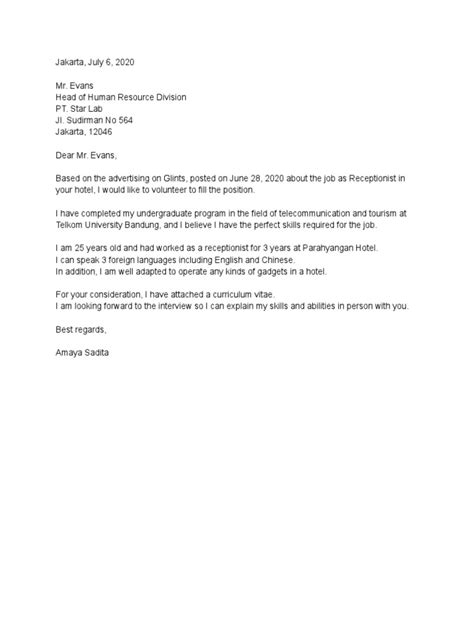 Jakarta, July 6, 2020

Mr. Evans
Head of Human Resource Division
PT. Star Lab
Jl. Sudirman No 564
Jakarta, 12046

Dear Mr. Evans,

Based on the advertising on Glints, posted on June 28, 2020 about the job as Receptionist in your hotel, I would like to volunteer to fill the position.

I have completed my undergraduate program in the field of telecommunication and tourism at Telkom University Bandung, and I believe I have the perfect skills required for the job.

I am 25 years old and had worked as a receptionist for 3 years at Parahyangan Hotel.
I can speak 3 foreign languages including English and Chinese.
In addition, I am well adapted to operate any kinds of gadgets in a hotel.

For your consideration, I have attached a curriculum vitae.
I am looking forward to the interview so I can explain my skills and abilities in person with you.

Best regards,

Amaya Sadita